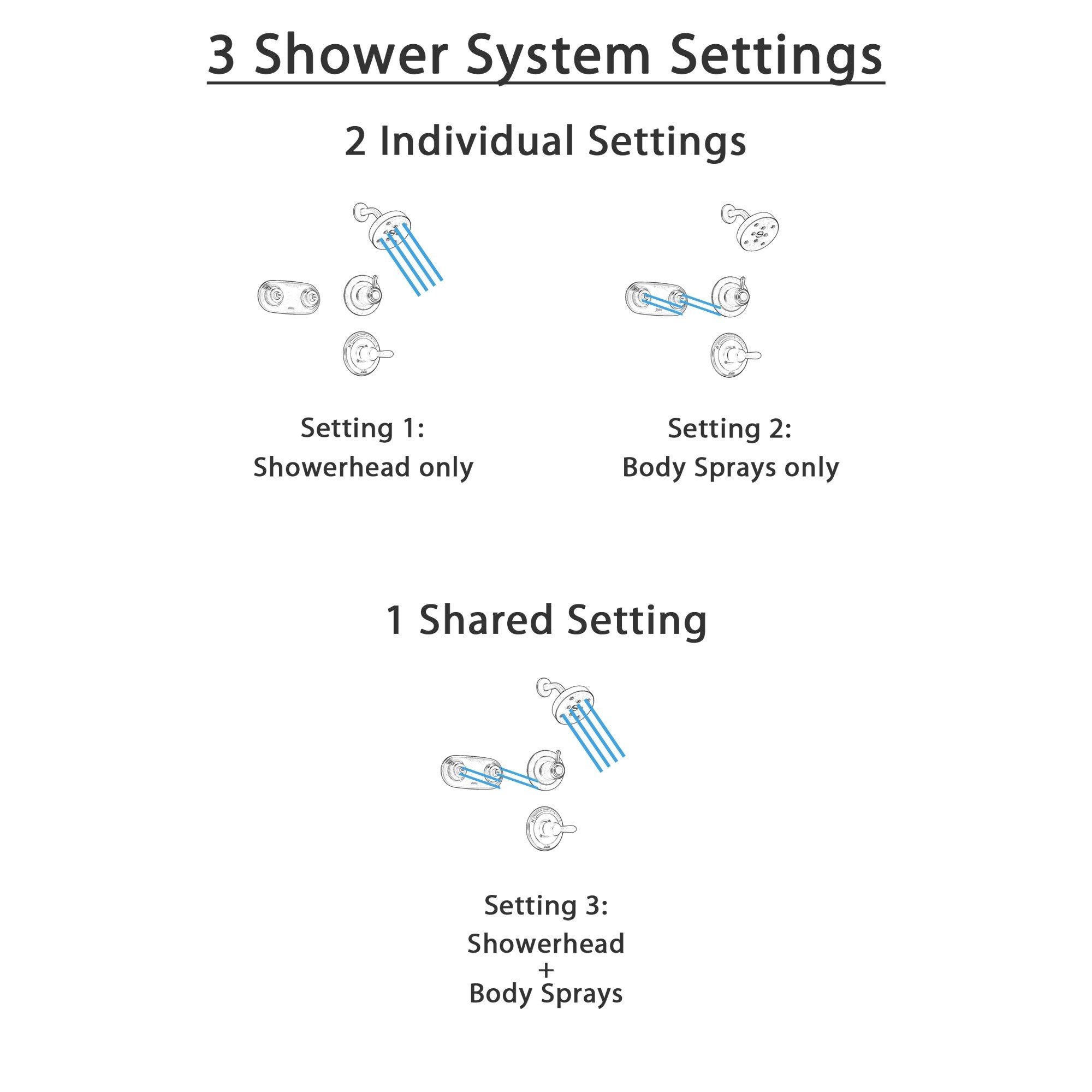 3 Shower System Settings

2 Individual Settings

Setting 1:
Showerhead only

Setting 2:
Body Sprays only

1 Shared Setting

Setting 3:
Showerhead
+
Body Sprays